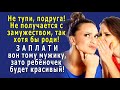 Не тупи, подруга! Не получается с замужеством, так хотя бы роди! ЗАПЛАТИ вон тому мужику, зато ребёночек будет красивый!